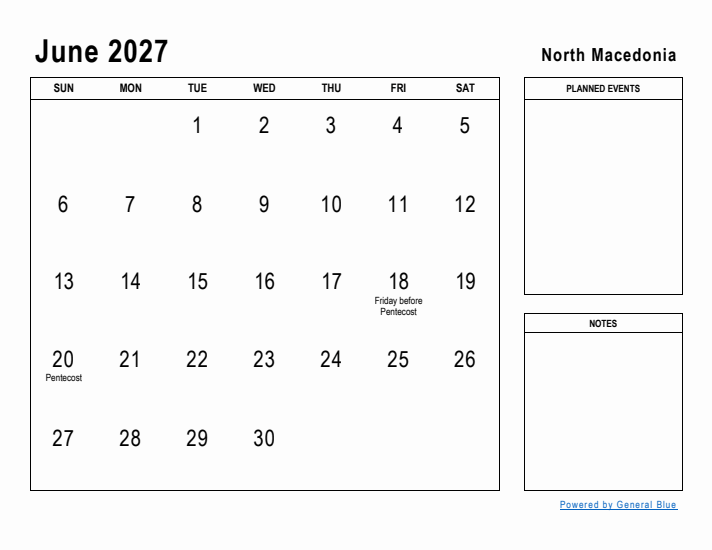 June 2027

North Macedonia

| SUN | MON | TUE | WED | THU | FRI | SAT |
|---|---|---|---|---|---|---|
| | | 1 | 2 | 3 | 4 | 5 |
| 6 | 7 | 8 | 9 | 10 | 11 | 12 |
| 13 | 14 | 15 | 16 | 17 | 18 Friday before Pentecost | 19 |
| 20 Pentecost | 21 | 22 | 23 | 24 | 25 | 26 |
| 27 | 28 | 29 | 30 | | | |

PLANNED EVENTS

NOTES

Powered by General Blue